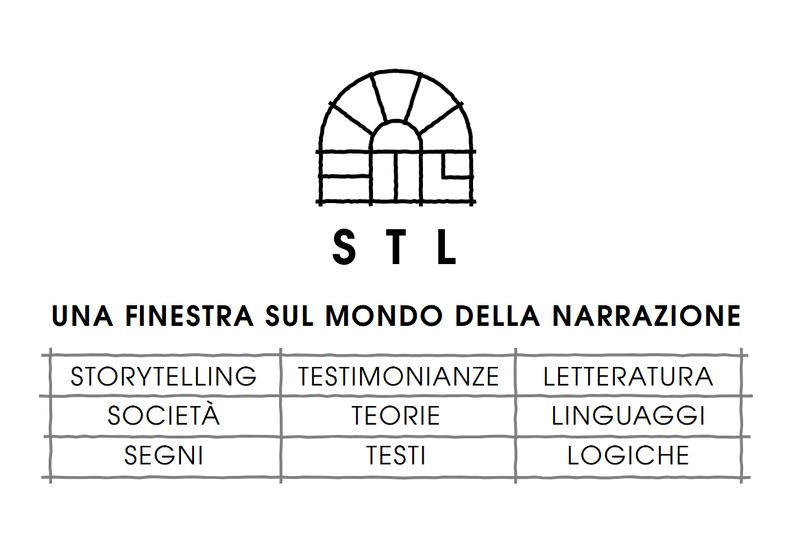 S T L

UNA FINESTRA SUL MONDO DELLA NARRAZIONE

| STORYTELLING | TESTIMONIANZE | LETTERATURA |
|---|---|---|
| SOCIETÀ | TEORIE | LINGUAGGI |
| SEGNI | TESTI | LOGICHE |